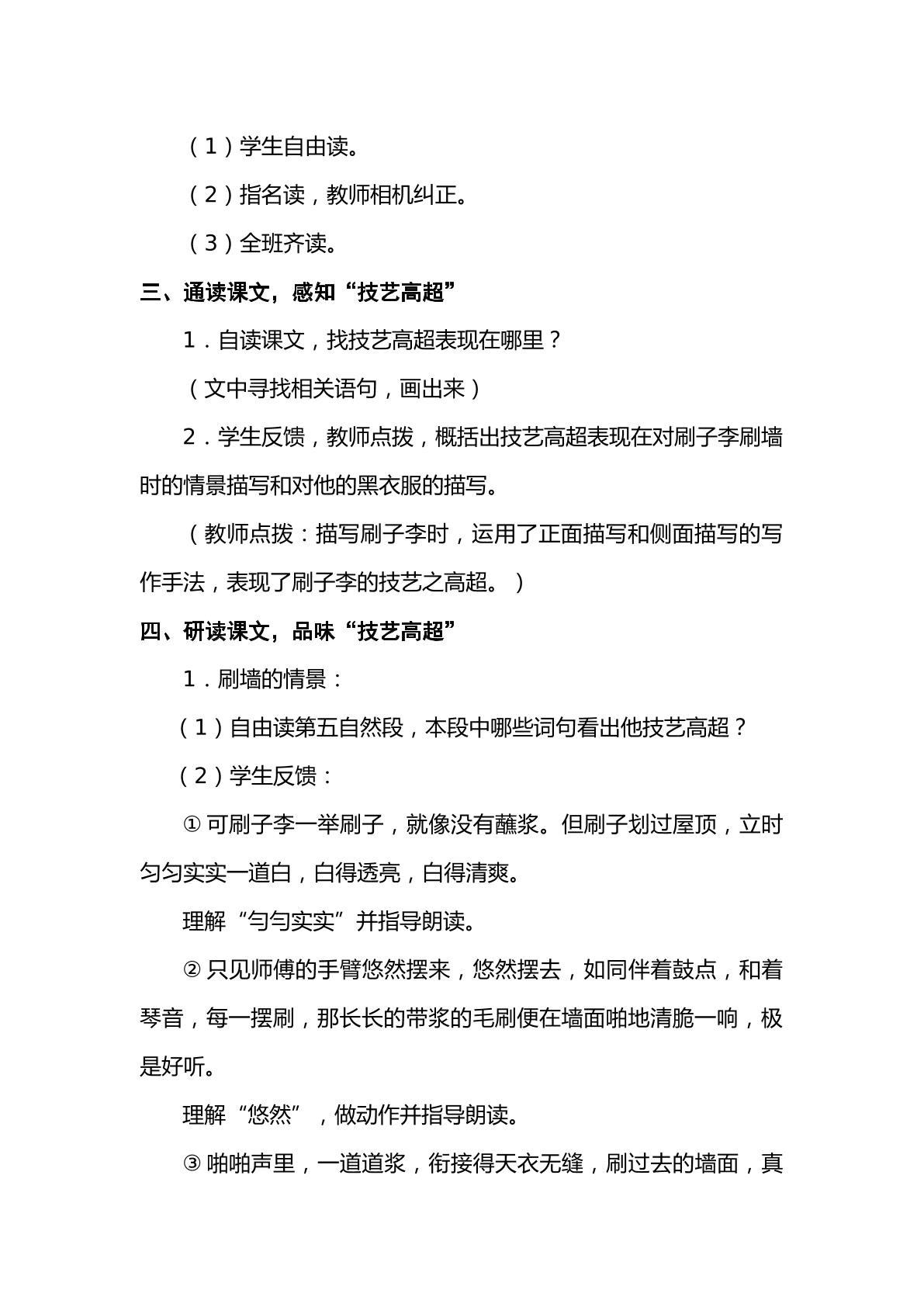 （1）学生自由读。

（2）指名读，教师相机纠正。

（3）全班齐读。

三、通读课文，感知“技艺高超”

1．自读课文，找技艺高超表现在哪里？

（文中寻找相关语句，画出来）

2．学生反馈，教师点拨，概括出技艺高超表现在对刷子李刷墙时的情景描写和对他的黑衣服的描写。

（教师点拨：描写刷子李时，运用了正面描写和侧面描写的写作手法，表现了刷子李的技艺之高超。）

四、研读课文，品味“技艺高超”

1．刷墙的情景：

（1）自由读第五自然段，本段中哪些词句看出他技艺高超？

（2）学生反馈：

①可刷子李一举刷子，就像没有蘸浆。但刷子划过屋顶，立时匀匀实实一道白，白得透亮，白得清爽。

理解“匀匀实实”并指导朗读。

②只见师傅的手臂悠然摆来，悠然摆去，如同伴着鼓点，和着琴音，每一摆刷，那长长的带浆的毛刷便在墙面啪地清脆一响，极是好听。

理解“悠然”，做动作并指导朗读。

③啪啪声里，一道道浆，衔接得天衣无缝，刷过去的墙面，真